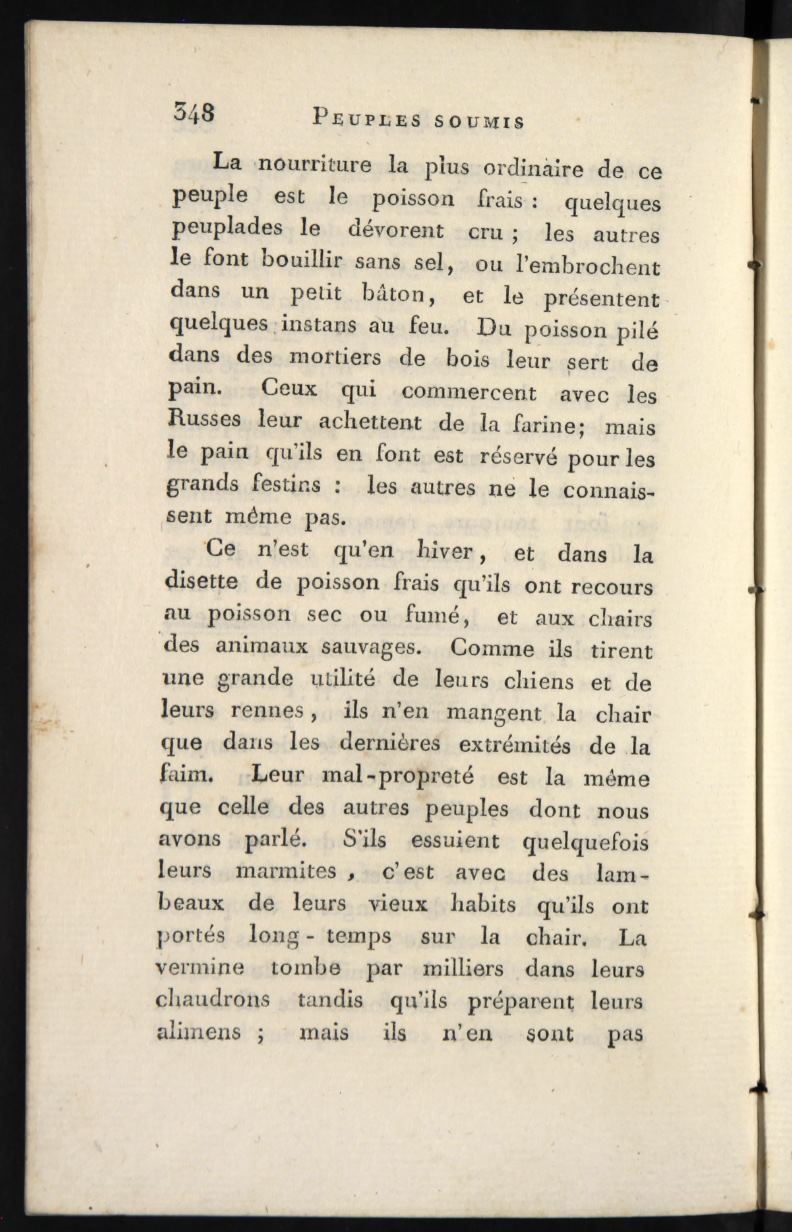 348 PEUPLES SOUMIS

La nourriture la plus ordinaire de ce peuple est le poisson frais : quelques peuplades le dévorent cru ; les autres le font bouillir sans sel, ou l'embrochent dans un petit bâton, et le présentent quelques instans au feu. Du poisson pilé dans des mortiers de bois leur sert de pain. Ceux qui commercent avec les Russes leur achettent de la farine; mais le pain qu'ils en font est réservé pour les grands festins : les autres ne le connaissent même pas.

Ce n'est qu'en hiver, et dans la disette de poisson frais qu'ils ont recours au poisson sec ou fumé, et aux chairs des animaux sauvages. Comme ils tirent une grande utilité de leurs chiens et de leurs rennes, ils n'en mangent la chair que dans les dernières extrémités de la faim. Leur mal-propreté est la même que celle des autres peuples dont nous avons parlé. S'ils essuient quelquefois leurs marmites, c'est avec des lambeaux de leurs vieux habits qu'ils ont portés long-temps sur la chair. La vermine tombe par milliers dans leurs chaudrons tandis qu'ils préparent leurs alimens ; mais ils n'en sont pas